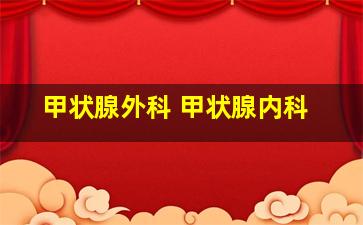 甲状腺外科 甲状腺内科